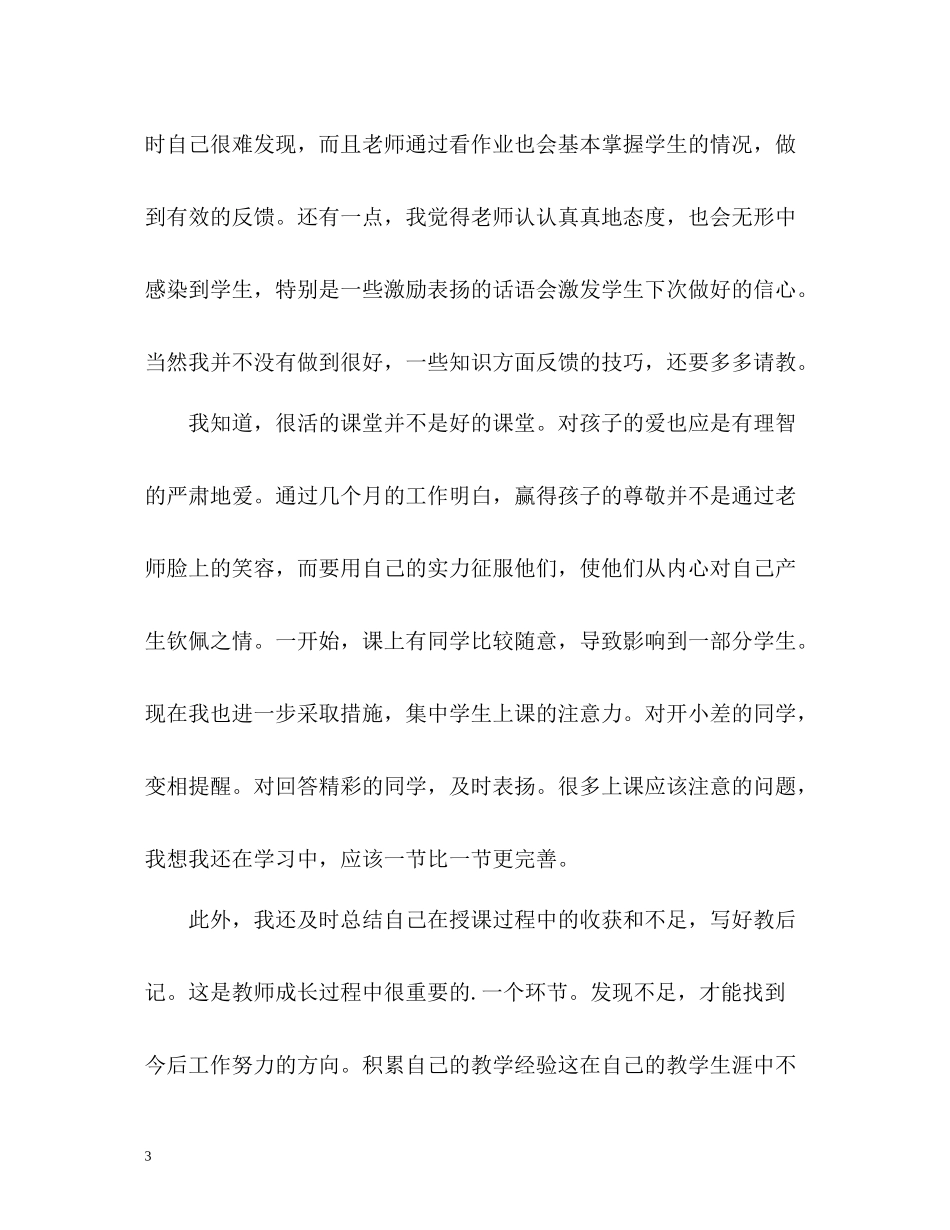 时自己很难发现，而且老师通过看作业也会基本掌握学生的情况，做到有效的反馈。还有一点，我觉得老师认认真真地态度，也会无形中感染到学生，特别是一些激励表扬的话语会激发学生下次做好的信心。当然我并不没有做到很好，一些知识方面反馈的技巧，还要多多请教。

我知道，很活的课堂并不是好的课堂。对孩子的爱也应是有理智的严肃地爱。通过几个月的工作明白，赢得孩子的尊敬并不是通过老师脸上的笑容，而要用自己的实力征服他们，使他们从内心对自己产生钦佩之情。一开始，课上有同学比较随意，导致影响到一部分学生。现在我也进一步采取措施，集中学生上课的注意力。对开小差的同学，变相提醒。对回答精彩的同学，及时表扬。很多上课应该注意的问题，我想我还在学习中，应该一节比一节更完善。

此外，我还及时总结自己在授课过程中的收获和不足，写好教后记。这是教师成长过程中很重要的.一个环节。发现不足，才能找到今后工作努力的方向。积累自己的教学经验这在自己的教学生涯中不

3